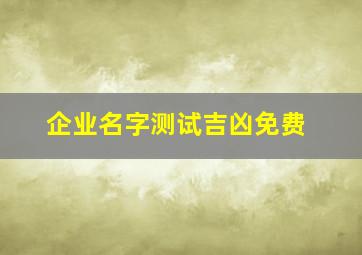 企业名字测试吉凶免费